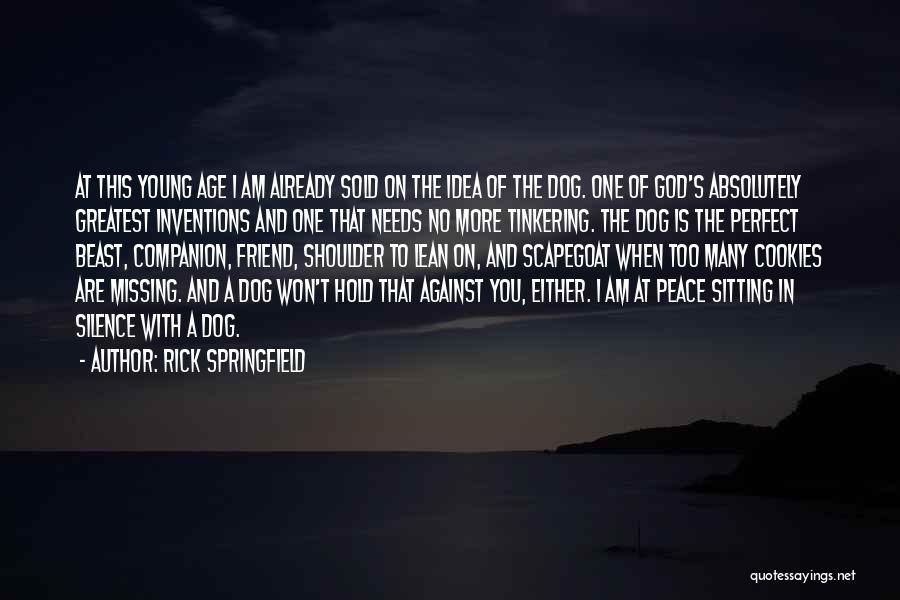 AT THIS YOUNG AGE I AM ALREADY SOLD ON THE IDEA OF THE DOG. ONE OF GOD'S ABSOLUTELY GREATEST INVENTIONS AND ONE THAT NEEDS NO MORE TINKERING. THE DOG IS THE PERFECT BEAST, COMPANION, FRIEND, SHOULDER TO LEAN ON, AND SCAPEGOAT WHEN TOO MANY COOKIES ARE MISSING. AND A DOG WON'T HOLD THAT AGAINST YOU, EITHER. I AM AT PEACE SITTING IN SILENCE WITH A DOG.

- AUTHOR: RICK SPRINGFIELD

quotessayings.net